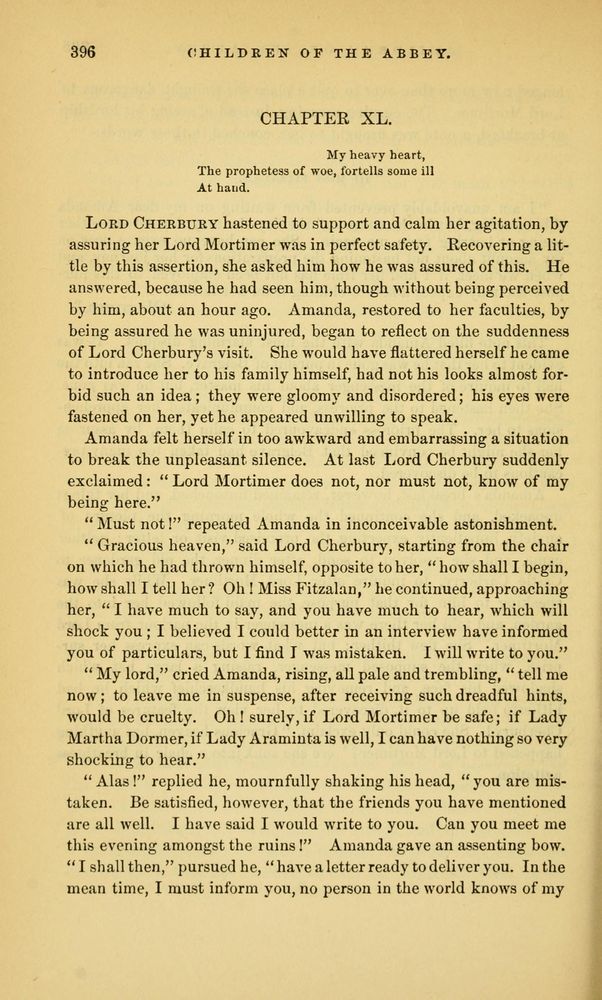 396 CHILDREN OF THE ABBEY.

CHAPTER XL.

My heavy heart,
The prophetess of woe, fortells some ill
At hand.

Lord Cherbury hastened to support and calm her agitation, by assuring her Lord Mortimer was in perfect safety. Recovering a little by this assertion, she asked him how he was assured of this. He answered, because he had seen him, though without being perceived by him, about an hour ago. Amanda, restored to her faculties, by being assured he was uninjured, began to reflect on the suddenness of Lord Cherbury's visit. She would have flattered herself he came to introduce her to his family himself, had not his looks almost forbid such an idea; they were gloomy and disordered; his eyes were fastened on her, yet he appeared unwilling to speak.

Amanda felt herself in too awkward and embarrassing a situation to break the unpleasant silence. At last Lord Cherbury suddenly exclaimed: "Lord Mortimer does not, nor must not, know of my being here."

"Must not!" repeated Amanda in inconceivable astonishment.

"Gracious heaven," said Lord Cherbury, starting from the chair on which he had thrown himself, opposite to her, "how shall I begin, how shall I tell her? Oh! Miss Fitzalan," he continued, approaching her, "I have much to say, and you have much to hear, which will shock you; I believed I could better in an interview have informed you of particulars, but I find I was mistaken. I will write to you."

"My lord," cried Amanda, rising, all pale and trembling, "tell me now; to leave me in suspense, after receiving such dreadful hints, would be cruelty. Oh! surely, if Lord Mortimer be safe; if Lady Martha Dormer, if Lady Araminta is well, I can have nothing so very shocking to hear."

"Alas!" replied he, mournfully shaking his head, "you are mistaken. Be satisfied, however, that the friends you have mentioned are all well. I have said I would write to you. Can you meet me this evening amongst the ruins!" Amanda gave an assenting bow. "I shall then," pursued he, "have a letter ready to deliver you. In the mean time, I must inform you, no person in the world knows of my